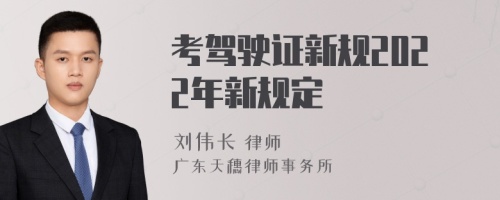 考驾驶证新规2022年新规定

刘伟长 律师
广东天穗律师事务所